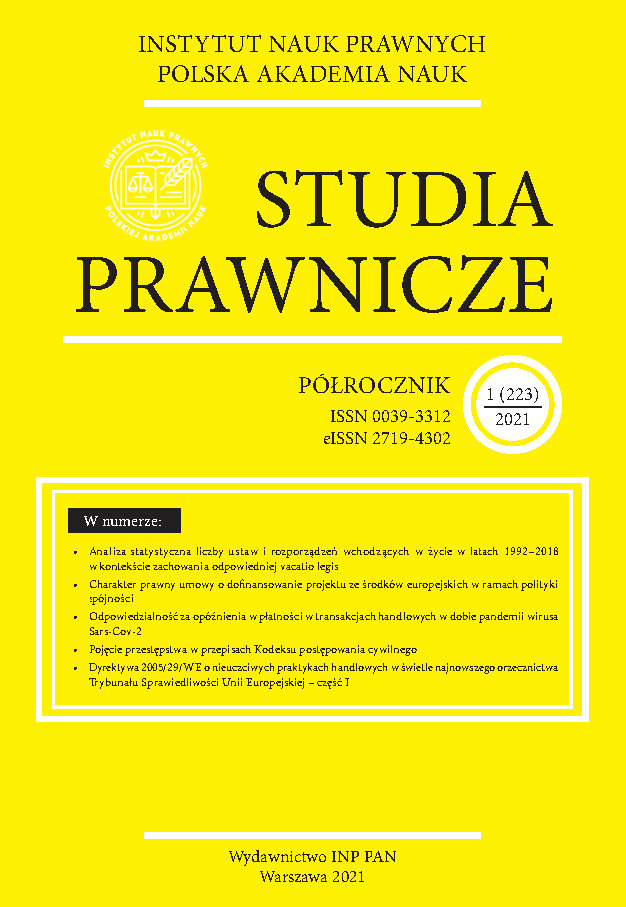 INSTYTUT NAUK PRAWNYCH
POLSKA AKADEMIA NAUK

INSTYTUT NAUK PRAWNYCH
POLSKIEJ AKADEMII NAUK

STUDIA
PRAWNICZE

PÓŁROCZNIK
ISSN 0039-3312
eISSN 2719-4302

1 (223)
2021

W numerze:

• Analiza statystyczna liczby ustaw i rozporządzeń wchodzących w życie w latach 1992–2018 w kontekście zachowania odpowiedniej vacatio legis
• Charakter prawny umowy o dofinansowanie projektu ze środków europejskich w ramach polityki spójności
• Odpowiedzialność za opóźnienia w płatności w transakcjach handlowych w dobie pandemii wirusa Sars-Cov-2
• Pojęcie przestępstwa w przepisach Kodeksu postępowania cywilnego
• Dyrektywa 2005/29/WE o nieuczciwych praktykach handlowych w świetle najnowszego orzecznictwa Trybunału Sprawiedliwości Unii Europejskiej – część I

Wydawnictwo INP PAN
Warszawa 2021